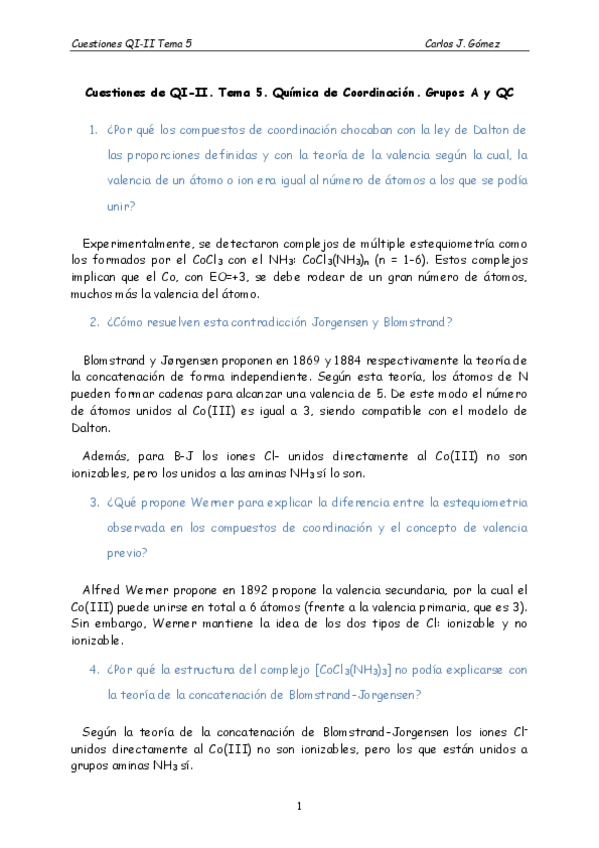 Cuestiones QI-II Tema 5 Carlos J. Gómez

Cuestiones de QI-II. Tema 5. Química de Coordinación. Grupos A y QC

1. ¿Por qué los compuestos de coordinación chocaban con la ley de Dalton de las proporciones definidas y con la teoría de la valencia según la cual, la valencia de un átomo o ion era igual al número de átomos a los que se podía unir?

Experimentalmente, se detectaron complejos de múltiple estequiometría como los formados por el $CoCl_3$ con el $NH_3$: $CoCl_3(NH_3)_n$ (n = 1-6). Estos complejos implican que el Co, con EO=+3, se debe rodear de un gran número de átomos, muchos más la valencia del átomo.

2. ¿Cómo resuelven esta contradicción Jorgensen y Blomstrand?

Blomstrand y Jørgensen proponen en 1869 y 1884 respectivamente la teoría de la concatenación de forma independiente. Según esta teoría, los átomos de N pueden formar cadenas para alcanzar una valencia de 5. De este modo el número de átomos unidos al Co(III) es igual a 3, siendo compatible con el modelo de Dalton.

Además, para B-J los iones Cl- unidos directamente al Co(III) no son ionizables, pero los unidos a las aminas $NH_3$ sí lo son.

3. ¿Qué propone Werner para explicar la diferencia entre la estequiometria observada en los compuestos de coordinación y el concepto de valencia previo?

Alfred Werner propone en 1892 propone la valencia secundaria, por la cual el Co(III) puede unirse en total a 6 átomos (frente a la valencia primaria, que es 3). Sin embargo, Werner mantiene la idea de los dos tipos de Cl: ionizable y no ionizable.

4. ¿Por qué la estructura del complejo $[CoCl_3(NH_3)_3]$ no podía explicarse con la teoría de la concatenación de Blomstrand-Jorgensen?

Según la teoría de la concatenación de Blomstrand-Jorgensen los iones $Cl^-$ unidos directamente al Co(III) no son ionizables, pero los que están unidos a grupos aminas $NH_3$ sí.

1